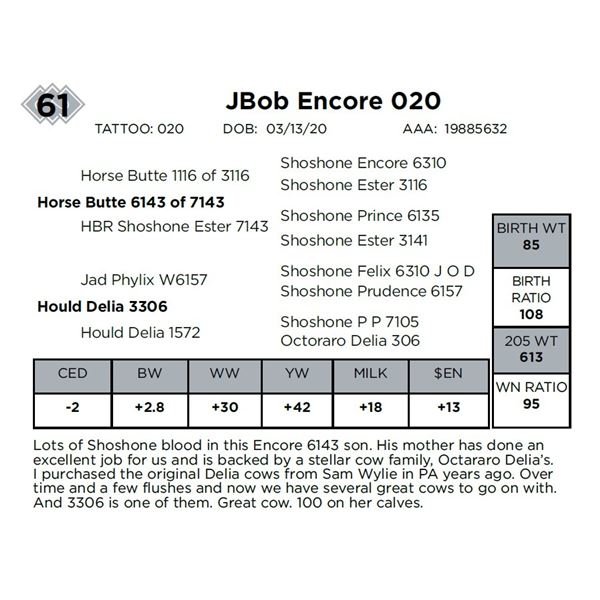 61

JBob Encore 020

TATTOO: 020 DOB: 03/13/20 AAA: 19885632

Horse Butte 1116 of 3116

Horse Butte 6143 of 7143

HBR Shoshone Ester 7143

Jad Phylix W6157

Hould Delia 3306

Hould Delia 1572

Shoshone Encore 6310
Shoshone Ester 3116

Shoshone Prince 6135
Shoshone Ester 3141

Shoshone Felix 6310 J O D
Shoshone Prudence 6157

Shoshone P P 7105
Octoraro Delia 306

BIRTH WT
85

BIRTH RATIO
108

205 WT
613

WN RATIO
95

| CED | BW | WW | YW | MILK | $EN |
|---|---|---|---|---|---|
| -2 | +2.8 | +30 | +42 | +18 | +13 |

Lots of Shoshone blood in this Encore 6143 son. His mother has done an excellent job for us and is backed by a stellar cow family, Octararo Delia's. I purchased the original Delia cows from Sam Wylie in PA years ago. Over time and a few flushes and now we have several great cows to go on with. And 3306 is one of them. Great cow. 100 on her calves.